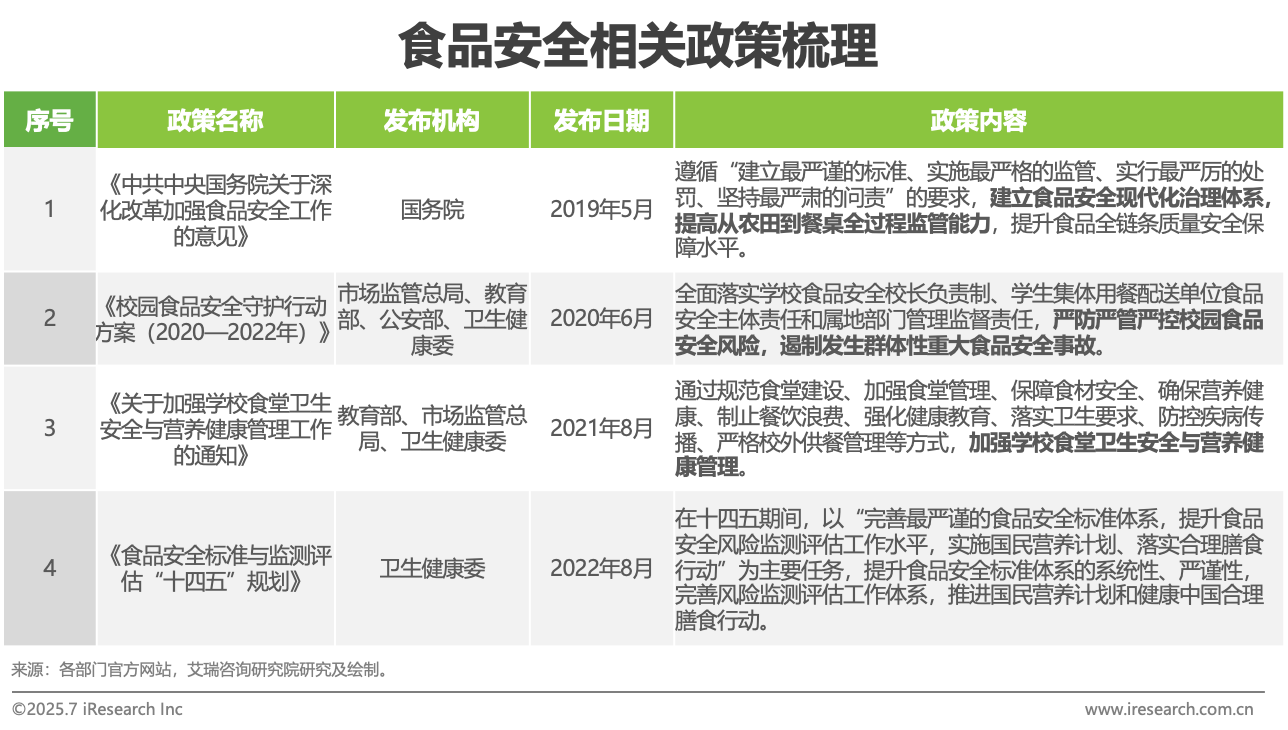 食品安全相关政策梳理

| 序号 | 政策名称 | 发布机构 | 发布日期 | 政策内容 |
|---|---|---|---|---|
| 1 | 《中共中央国务院关于深化改革加强食品安全工作的意见》 | 国务院 | 2019年5月 | 遵循“建立最严谨的标准、实施最严格的监管、实行最严厉的处罚、坚持最严肃的问责”的要求，建立食品安全现代化治理体系，提高从农田到餐桌全过程监管能力，提升食品全链条质量安全保障水平。 |
| 2 | 《校园食品安全守护行动方案（2020—2022年）》 | 市场监管总局、教育部、公安部、卫生健康委 | 2020年6月 | 全面落实学校食品安全校长负责制、学生集体用餐配送单位食品安全主体责任和属地部门管理监督责任，严防严管严控校园食品安全风险，遏制发生群体性重大食品安全事故。 |
| 3 | 《关于加强学校食堂卫生安全与营养健康管理工作的通知》 | 教育部、市场监管总局、卫生健康委 | 2021年8月 | 通过规范食堂建设、加强食堂管理、保障食材安全、确保营养健康、制止餐饮浪费、强化健康教育、落实卫生要求、防控疾病传播、严格校外供餐管理等方式，加强学校食堂卫生安全与营养健康管理。 |
| 4 | 《食品安全标准与监测评估“十四五”规划》 | 卫生健康委 | 2022年8月 | 在十四五期间，以“完善最严谨的食品安全标准体系，提升食品安全风险监测评估工作水平，实施国民营养计划、落实合理膳食行动”为主要任务，提升食品安全标准体系的系统性、严谨性，完善风险监测评估工作体系，推进国民营养计划和健康中国合理膳食行动。 |

来源：各部门官方网站，艾瑞咨询研究院研究及绘制。

©2025.7 iResearch Inc

www.iresearch.com.cn